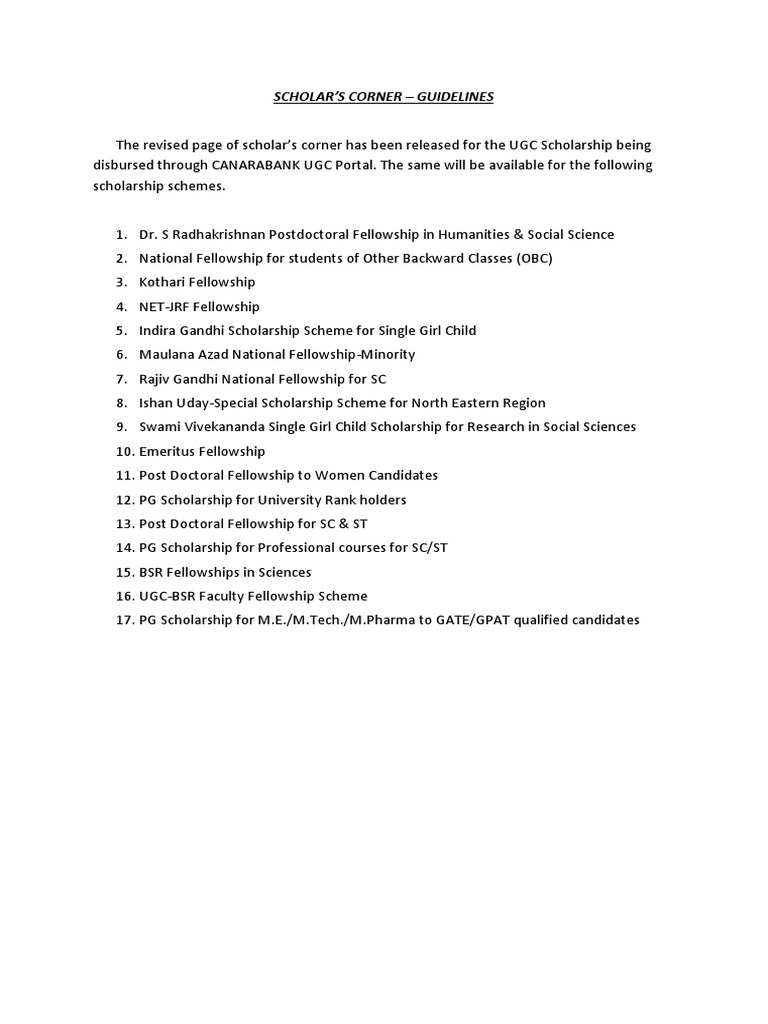 SCHOLAR'S CORNER – GUIDELINES

The revised page of scholar's corner has been released for the UGC Scholarship being disbursed through CANARABANK UGC Portal. The same will be available for the following scholarship schemes.

1. Dr. S Radhakrishnan Postdoctoral Fellowship in Humanities & Social Science
2. National Fellowship for students of Other Backward Classes (OBC)
3. Kothari Fellowship
4. NET-JRF Fellowship
5. Indira Gandhi Scholarship Scheme for Single Girl Child
6. Maulana Azad National Fellowship-Minority
7. Rajiv Gandhi National Fellowship for SC
8. Ishan Uday-Special Scholarship Scheme for North Eastern Region
9. Swami Vivekananda Single Girl Child Scholarship for Research in Social Sciences
10. Emeritus Fellowship
11. Post Doctoral Fellowship to Women Candidates
12. PG Scholarship for University Rank holders
13. Post Doctoral Fellowship for SC & ST
14. PG Scholarship for Professional courses for SC/ST
15. BSR Fellowships in Sciences
16. UGC-BSR Faculty Fellowship Scheme
17. PG Scholarship for M.E./M.Tech./M.Pharma to GATE/GPAT qualified candidates